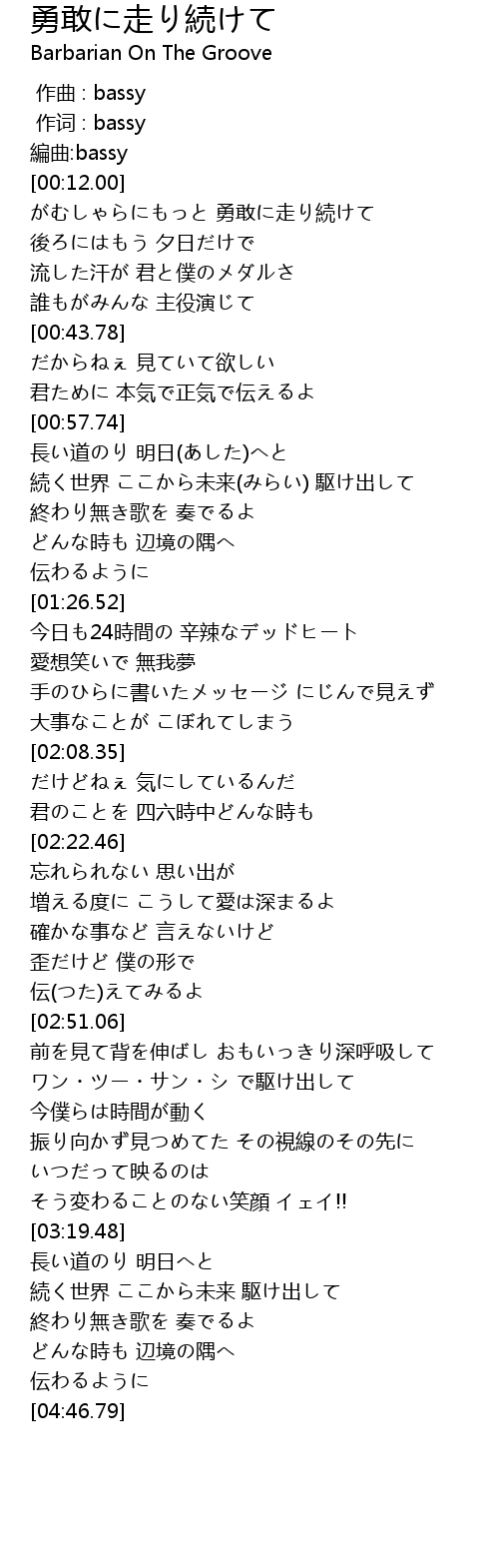 勇敢に走り続けて
Barbarian On The Groove

作曲 : bassy
作词 : bassy
編曲:bassy
[00:12.00]
がむしゃらにもっと 勇敢に走り続けて
後ろにはもう 夕日だけで
流した汗が 君と僕のメダルさ
誰もがみんな 主役演じて
[00:43.78]
だからねぇ 見ていて欲しい
君ために 本気で正気で伝えるよ
[00:57.74]
長い道のり 明日(あした)へと
続く世界 ここから未来(みらい) 駆け出して
終わり無き歌を 奏でるよ
どんな時も 辺境の隅へ
伝わるように
[01:26.52]
今日も24時間の 辛辣なデッドヒート
愛想笑いで 無我夢
手のひらに書いたメッセージ にじんで見えず
大事なことが こぼれてしまう
[02:08.35]
だけどねぇ 気にしているんだ
君のことを 四六時中どんな時も
[02:22.46]
忘れられない 思い出が
増える度に こうして愛は深まるよ
確かな事など 言えないけど
歪だけど 僕の形で
伝(つた)えてみるよ
[02:51.06]
前を見て背を伸ばし おもいっきり深呼吸して
ワン・ツー・サン・シ で駆け出して
今僕らは時間が動く
振り向かず見つめてた その視線のその先に
いつだって映るのは
そう変わることのない笑顔 イェイ!!
[03:19.48]
長い道のり 明日へと
続く世界 ここから未来 駆け出して
終わり無き歌を 奏でるよ
どんな時も 辺境の隅へ
伝わるように
[04:46.79]